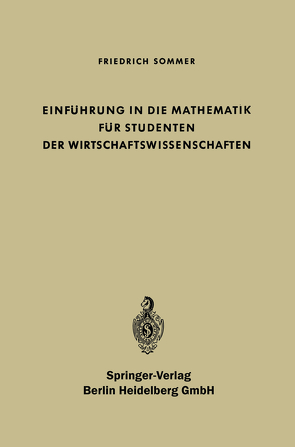 FRIEDRICH SOMMER

EINFÜHRUNG IN DIE MATHEMATIK FÜR STUDENTEN DER WIRTSCHAFTSWISSENSCHAFTEN

Springer-Verlag
Berlin Heidelberg GmbH